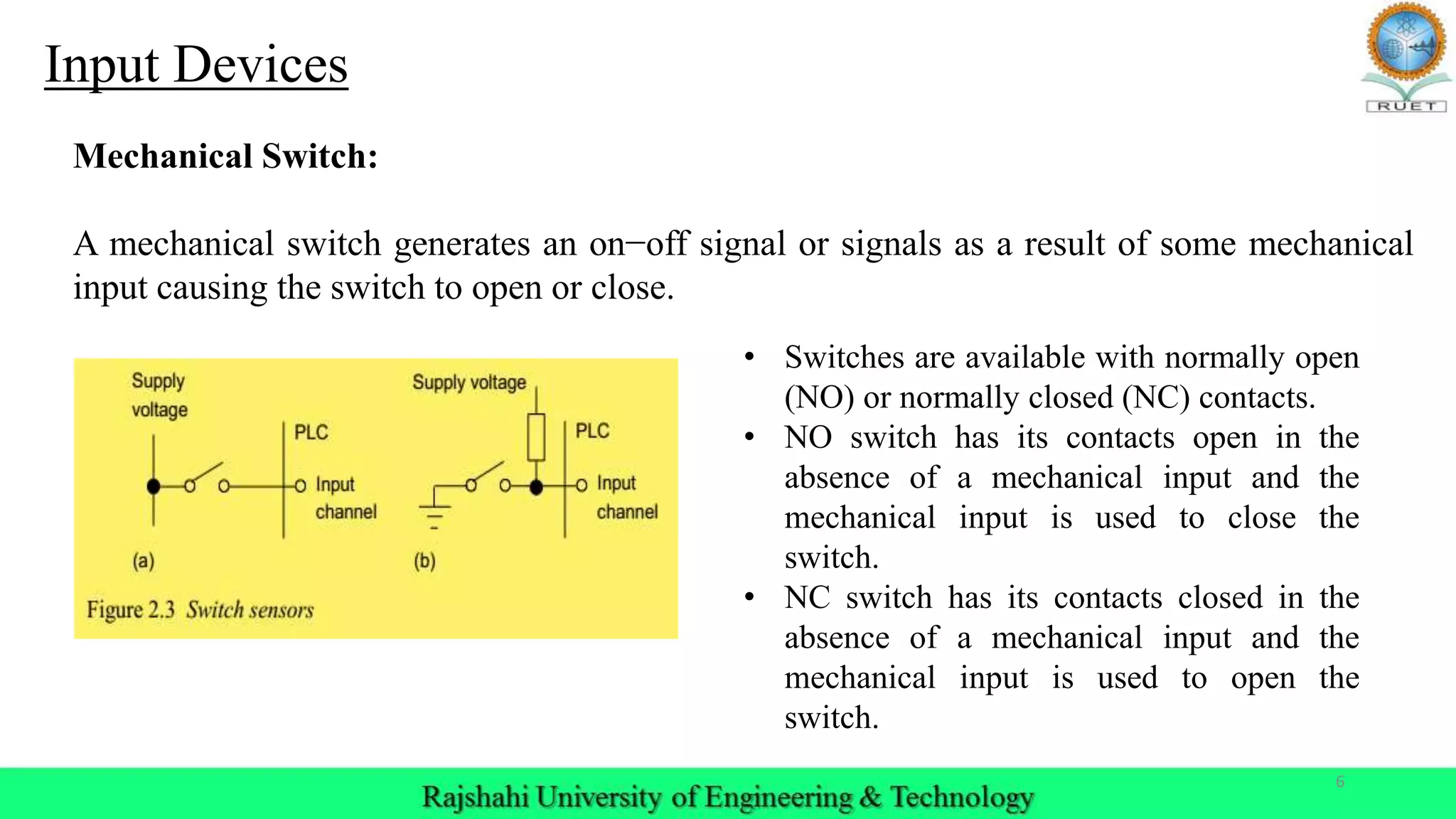 Input Devices

RUET

Mechanical Switch:

A mechanical switch generates an on–off signal or signals as a result of some mechanical input causing the switch to open or close.

Supply voltage

PLC

Input channel

(a)

Supply voltage

PLC

Input channel

(b)

Figure 2.3 Switch sensors

• Switches are available with normally open (NO) or normally closed (NC) contacts.
• NO switch has its contacts open in the absence of a mechanical input and the mechanical input is used to close the switch.
• NC switch has its contacts closed in the absence of a mechanical input and the mechanical input is used to open the switch.

Rajshahi University of Engineering & Technology

6